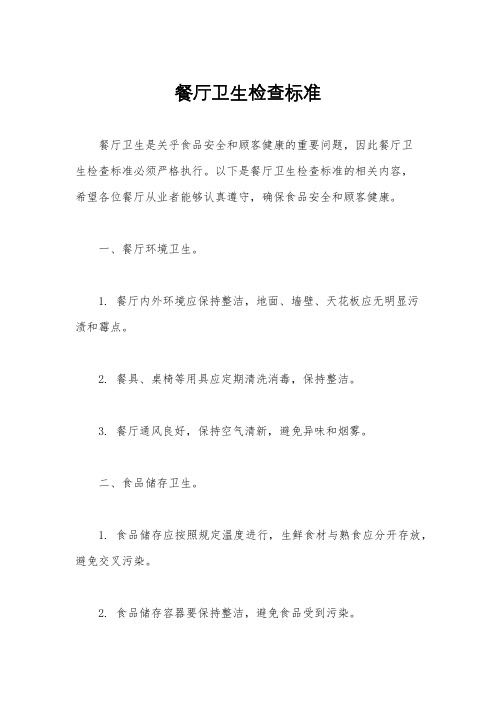 餐厅卫生检查标准

餐厅卫生是关乎食品安全和顾客健康的重要问题，因此餐厅卫生检查标准必须严格执行。以下是餐厅卫生检查标准的相关内容，希望各位餐厅从业者能够认真遵守，确保食品安全和顾客健康。

一、餐厅环境卫生。

1. 餐厅内外环境应保持整洁，地面、墙壁、天花板应无明显污渍和霉点。

2. 餐具、桌椅等用具应定期清洗消毒，保持整洁。

3. 餐厅通风良好，保持空气清新，避免异味和烟雾。

二、食品储存卫生。

1. 食品储存应按照规定温度进行，生鲜食材与熟食应分开存放，避免交叉污染。

2. 食品储存容器要保持整洁，避免食品受到污染。